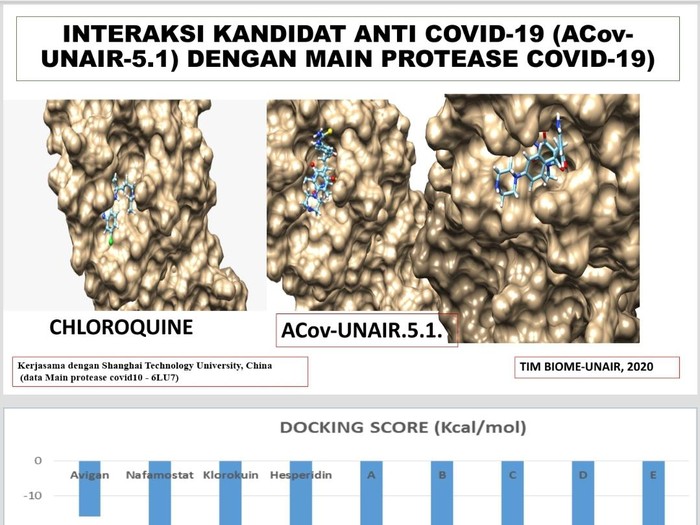 INTERAKSI KANDIDAT ANTI COVID-19 (ACov-UNAIR-5.1) DENGAN MAIN PROTEASE COVID-19)

CHLOROQUINE

ACov-UNAIR.5.1.

Kerjasama dengan Shanghai Technology University, China
(data Main protease covid10 - 6LU7)

TIM BIOME-UNAIR, 2020

DOCKING SCORE (Kcal/mol)

0
-10

Avigan
Nafamostat
Klorokuin
Hesperidin
A
B
C
D
E